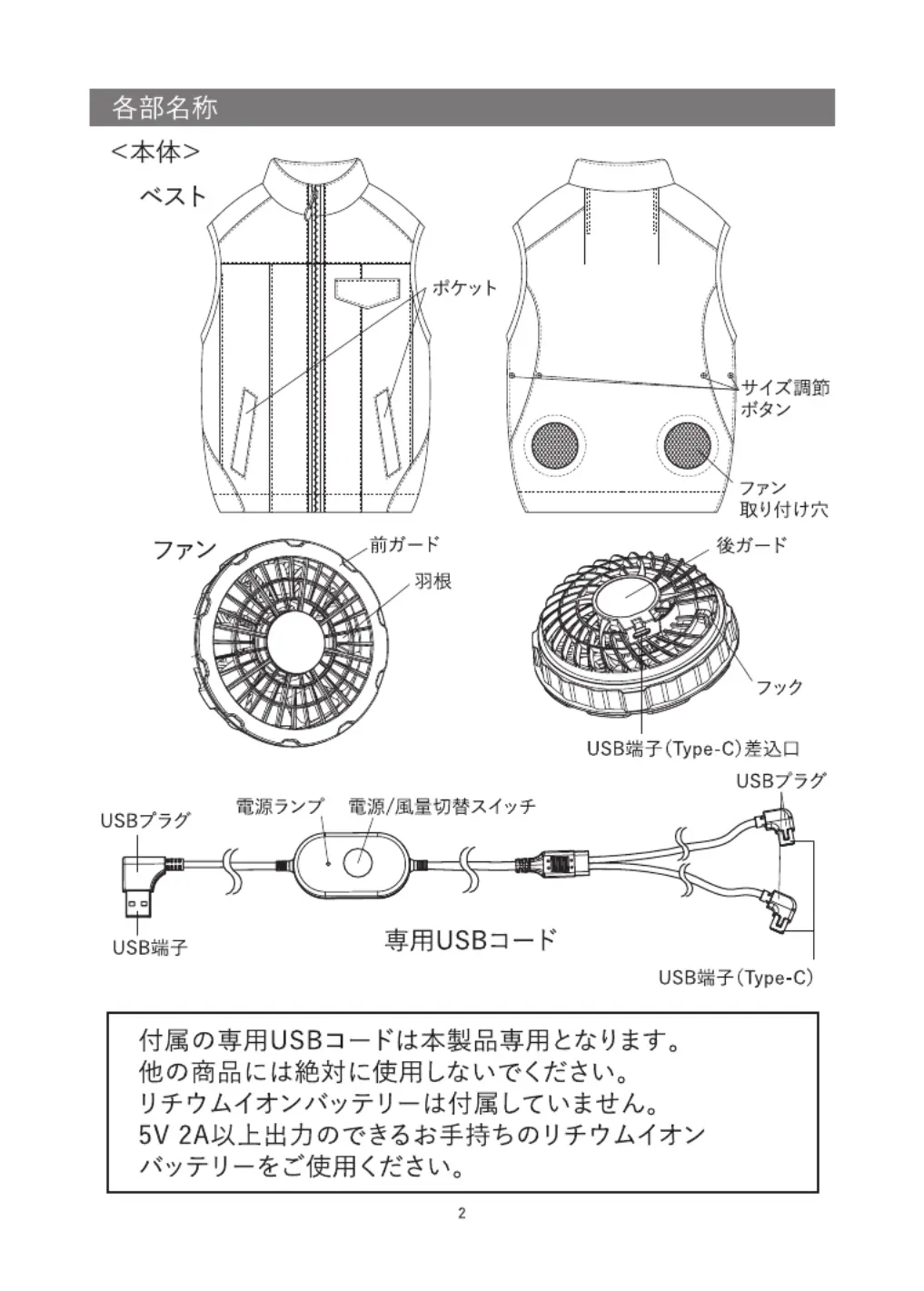 各部名称

<本体>

ベスト

ポケット

サイズ調節ボタン

ファン取り付け穴

ファン

前ガード

羽根

後ガード

フック

USB端子(Type-C)差込口

USBプラグ

電源ランプ

電源/風量切替スイッチ

USBプラグ

USB端子

専用USBコード

USB端子(Type-C)

付属の専用USBコードは本製品専用となります。
他の商品には絶対に使用しないでください。
リチウムイオンバッテリーは付属していません。
5V 2A以上出力のできるお手持ちのリチウムイオンバッテリーをご使用ください。

2